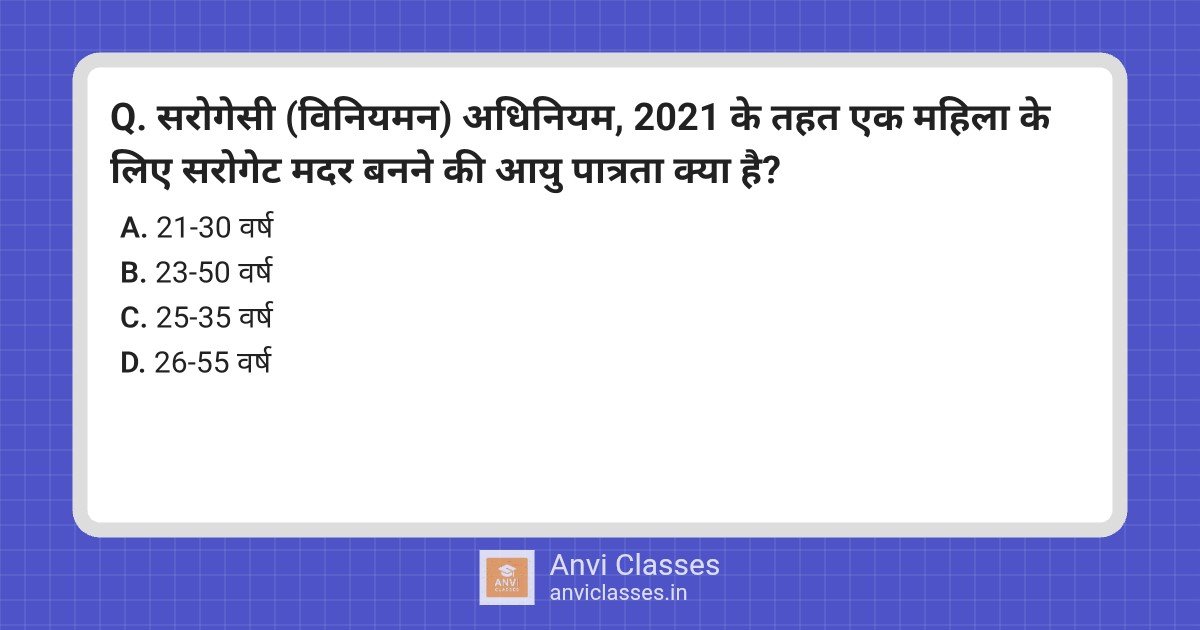 Q. सरोगेसी (विनियमन) अधिनियम, 2021 के तहत एक महिला के लिए सरोगेट मदर बनने की आयु पात्रता क्या है?

A. 21-30 वर्ष
B. 23-50 वर्ष
C. 25-35 वर्ष
D. 26-55 वर्ष

ANVI CLASSES

Anvi Classes
anviclasses.in